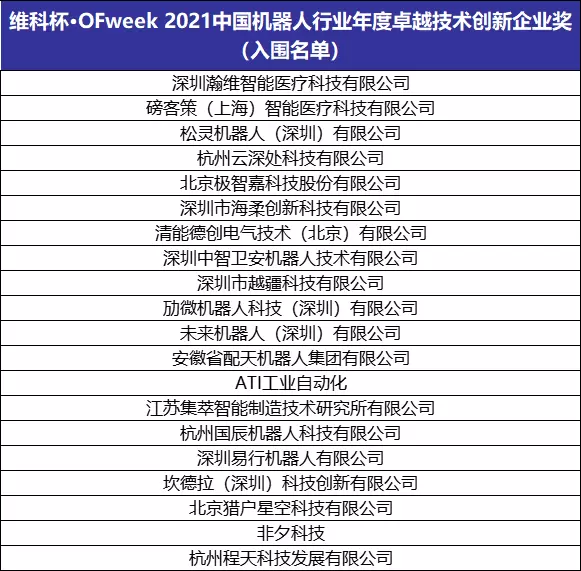 | 维科杯·OFweek 2021中国机器人行业年度卓越技术创新企业奖（入围名单） |
|---|
| 深圳瀚维智能医疗科技有限公司 |
| 磅客策（上海）智能医疗科技有限公司 |
| 松灵机器人（深圳）有限公司 |
| 杭州云深处科技有限公司 |
| 北京极智嘉科技股份有限公司 |
| 深圳市海柔创新科技有限公司 |
| 清能德创电气技术（北京）有限公司 |
| 深圳中智卫安机器人技术有限公司 |
| 深圳市越疆科技有限公司 |
| 励微机器人科技（深圳）有限公司 |
| 未来机器人（深圳）有限公司 |
| 安徽省配天机器人集团有限公司 |
| ATI工业自动化 |
| 江苏集萃智能制造技术研究所有限公司 |
| 杭州国辰机器人科技有限公司 |
| 深圳易行机器人有限公司 |
| 坎德拉（深圳）科技创新有限公司 |
| 北京猎户星空科技有限公司 |
| 非夕科技 |
| 杭州程天科技发展有限公司 |